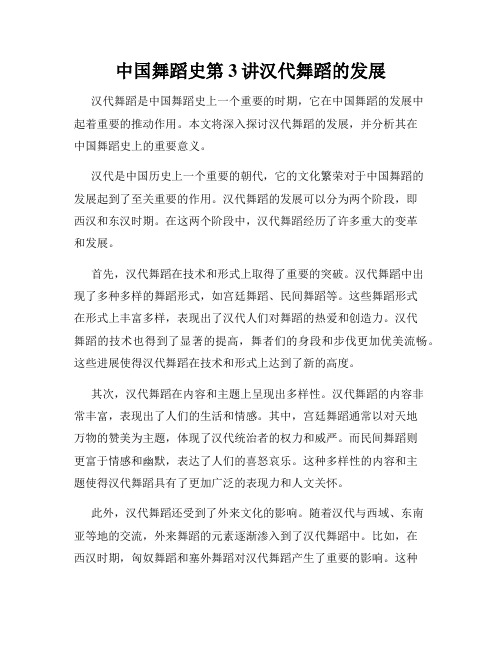 中国舞蹈史第 3 讲汉代舞蹈的发展

汉代舞蹈是中国舞蹈史上一个重要的时期，它在中国舞蹈的发展中起着重要的推动作用。本文将深入探讨汉代舞蹈的发展，并分析其在中国舞蹈史上的重要意义。

汉代是中国历史上一个重要的朝代，它的文化繁荣对于中国舞蹈的发展起到了至关重要的作用。汉代舞蹈的发展可以分为两个阶段，即西汉和东汉时期。在这两个阶段中，汉代舞蹈经历了许多重大的变革和发展。

首先，汉代舞蹈在技术和形式上取得了重要的突破。汉代舞蹈中出现了多种多样的舞蹈形式，如宫廷舞蹈、民间舞蹈等。这些舞蹈形式在形式上丰富多样，表现出了汉代人们对舞蹈的热爱和创造力。汉代舞蹈的技术也得到了显著的提高，舞者们的身段和步伐更加优美流畅。这些进展使得汉代舞蹈在技术和形式上达到了新的高度。

其次，汉代舞蹈在内容和主题上呈现出多样性。汉代舞蹈的内容非常丰富，表现出了人们的生活和情感。其中，宫廷舞蹈通常以对天地万物的赞美为主题，体现了汉代统治者的权力和威严。而民间舞蹈则更富于情感和幽默，表达了人们的喜怒哀乐。这种多样性的内容和主题使得汉代舞蹈具有了更加广泛的表现力和人文关怀。

此外，汉代舞蹈还受到了外来文化的影响。随着汉代与西域、东南亚等地的交流，外来舞蹈的元素逐渐渗入到了汉代舞蹈中。比如，在西汉时期，匈奴舞蹈和塞外舞蹈对汉代舞蹈产生了重要的影响。这种